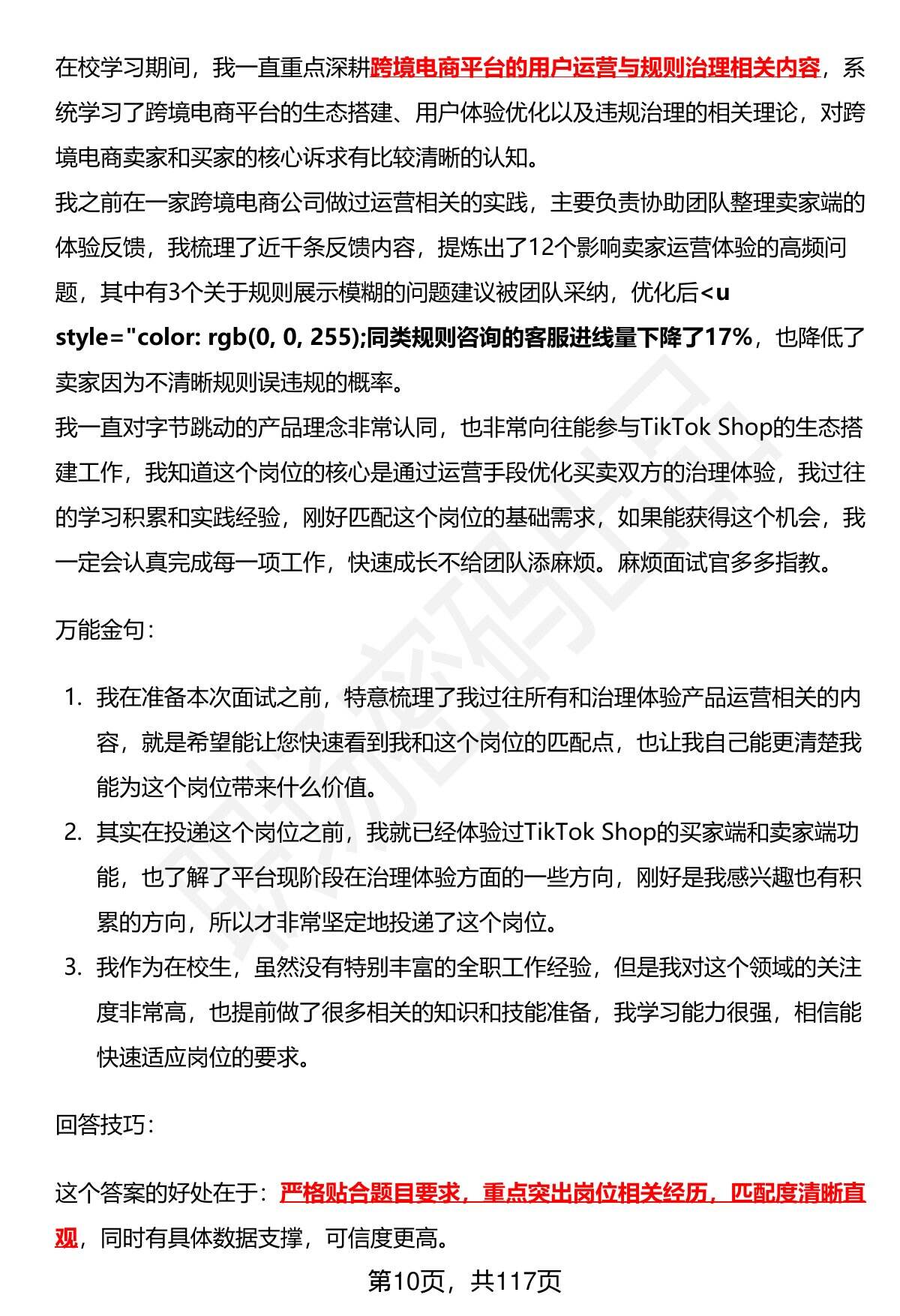 在校学习期间，我一直重点深耕跨境电商平台的用户运营与规则治理相关内容，系统学习了跨境电商平台的生态搭建、用户体验优化以及违规治理的相关理论，对跨境电商卖家和买家的核心诉求有比较清晰的认知。
我之前在一家跨境电商公司做过运营相关的实践，主要负责协助团队整理卖家端的体验反馈，我梳理了近千条反馈内容，提炼出了12个影响卖家运营体验的高频问题，其中有3个关于规则展示模糊的问题建议被团队采纳，优化后<u style="color: rgb(0, 0, 255);同类规则咨询的客服进线量下降了17%，也降低了卖家因为不清晰规则误违规的概率。
我一直对字节跳动的产品理念非常认同，也非常向往能参与TikTok Shop的生态搭建工作，我知道这个岗位的核心是通过运营手段优化买卖双方的治理体验，我过往的学习积累和实践经验，刚好匹配这个岗位的基础需求，如果能获得这个机会，我一定会认真完成每一项工作，快速成长不给团队添麻烦。麻烦面试官多多指教。

万能金句：

1. 我在准备本次面试之前，特意梳理了我过往所有和治理体验产品运营相关的内容，就是希望能让您快速看到我和这个岗位的匹配点，也让我自己能更清楚我能为这个岗位带来什么价值。
2. 其实在投递这个岗位之前，我就已经体验过TikTok Shop的买家端和卖家端功能，也了解了平台现阶段在治理体验方面的一些方向，刚好是我感兴趣也有积累的方向，所以才非常坚定地投递了这个岗位。
3. 我作为在校生，虽然没有特别丰富的全职工作经验，但是我对这个领域的关注度非常高，也提前做了很多相关的知识和技能准备，我学习能力很强，相信能快速适应岗位的要求。

回答技巧：

这个答案的好处在于：严格贴合题目要求，重点突出岗位相关经历，匹配度清晰直观，同时有具体数据支撑，可信度更高。

第10页，共117页